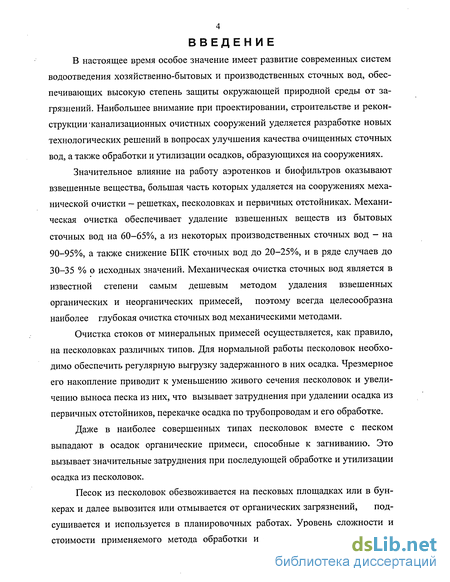 4

ВВЕДЕНИЕ

В настоящее время особое значение имеет развитие современных систем водоотведения хозяйственно-бытовых и производственных сточных вод, обеспечивающих высокую степень защиты окружающей природной среды от загрязнений. Наибольшее внимание при проектировании, строительстве и реконструкции канализационных очистных сооружений уделяется разработке новых технологических решений в вопросах улучшения качества очищенных сточных вод, а также обработки и утилизации осадков, образующихся на сооружениях.

Значительное влияние на работу аэротенков и биофильтров оказывают взвешенные вещества, большая часть которых удаляется на сооружениях механической очистки – решетках, песколовках и первичных отстойниках. Механическая очистка обеспечивает удаление взвешенных веществ из бытовых сточных вод на 60–65%, а из некоторых производственных сточных вод – на 90–95%, а также снижение БПК сточных вод до 20–25%, и в ряде случаев до 30–35 % о исходных значений. Механическая очистка сточных вод является в известной степени самым дешевым методом удаления взвешенных органических и неорганических примесей, поэтому всегда целесообразна наиболее глубокая очистка сточных вод механическими методами.

Очистка стоков от минеральных примесей осуществляется, как правило, на песколовках различных типов. Для нормальной работы песколовок необходимо обеспечить регулярную выгрузку задержанного в них осадка. Чрезмерное его накопление приводит к уменьшению живого сечения песколовок и увеличению выноса песка из них, что вызывает затруднения при удалении осадка из первичных отстойников, перекачке осадка по трубопроводам и его обработке.

Даже в наиболее совершенных типах песколовок вместе с песком выпадают в осадок органические примеси, способные к загниванию. Это вызывает значительные затруднения при последующей обработке и утилизации осадка из песколовок.

Песок из песколовок обезвоживается на песковых площадках или в бункерах и далее вывозится или отмывается от органических загрязнений, подсушивается и используется в планировочных работах. Уровень сложности и стоимости применяемого метода обработки и

dsLib.net
библиотека диссертаций